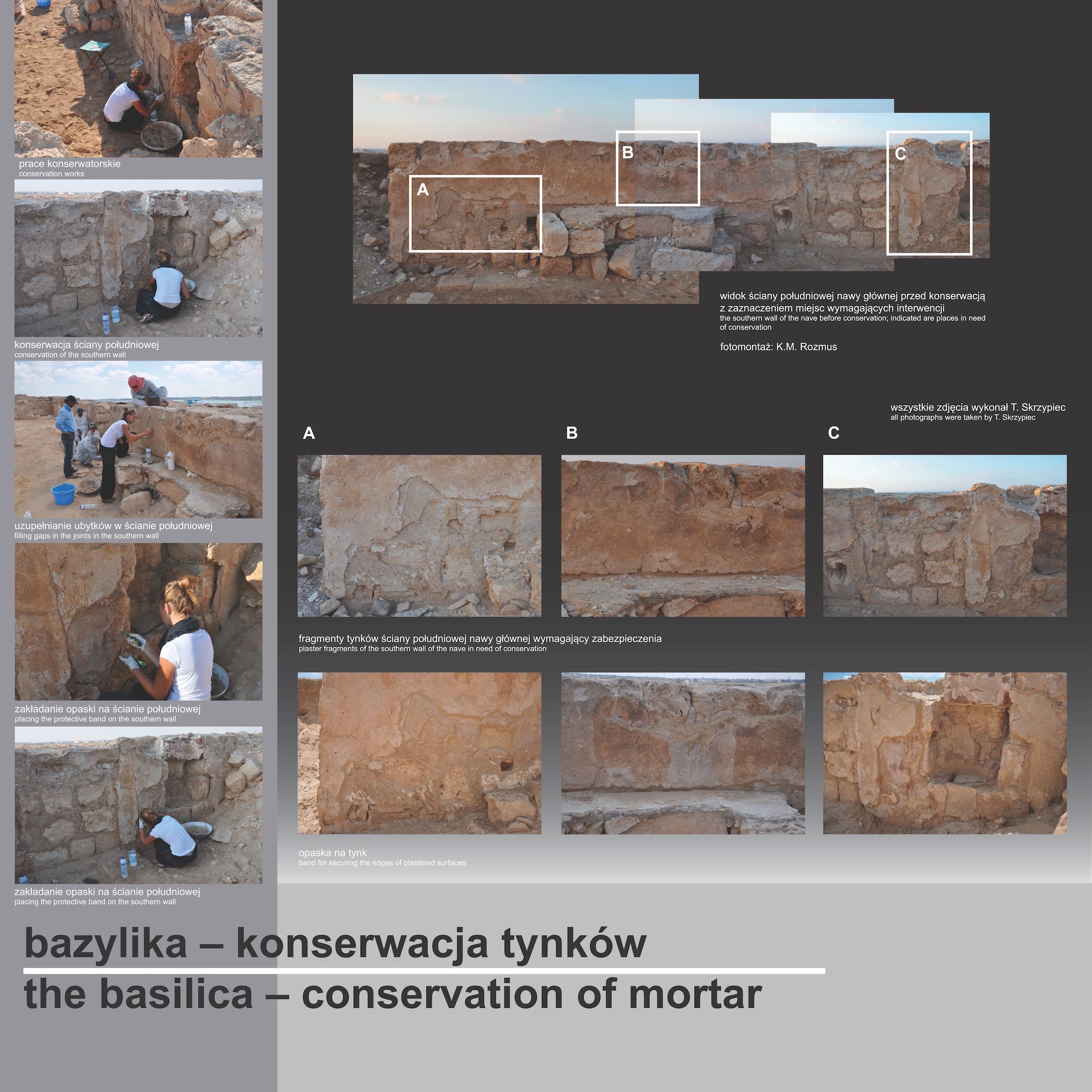 prace konserwatorskie
conservation works

konserwacja ściany południowej
conservation of the southern wall

uzupełnianie ubytków w ścianie południowej
filling gaps in the joints in the southern wall

zakładanie opaski na ścianie południowej
placing the protective band on the southern wall

zakładanie opaski na ścianie południowej
placing the protective band on the southern wall

A

B

C

widok ściany południowej nawy głównej przed konserwacją z zaznaczeniem miejsc wymagających interwencji
the southern wall of the nave before conservation; indicated are places in need of conservation

fotomontaż: K.M. Rozmus

wszystkie zdjęcia wykonał T. Skrzypiec
all photographs were taken by T. Skrzypiec

A

B

C

fragmenty tynków ściany południowej nawy głównej wymagający zabezpieczenia
plaster fragments of the southern wall of the nave in need of conservation

opaska na tynk
band for securing the edges of plastered surfaces

bazylika – konserwacja tynków
the basilica – conservation of mortar